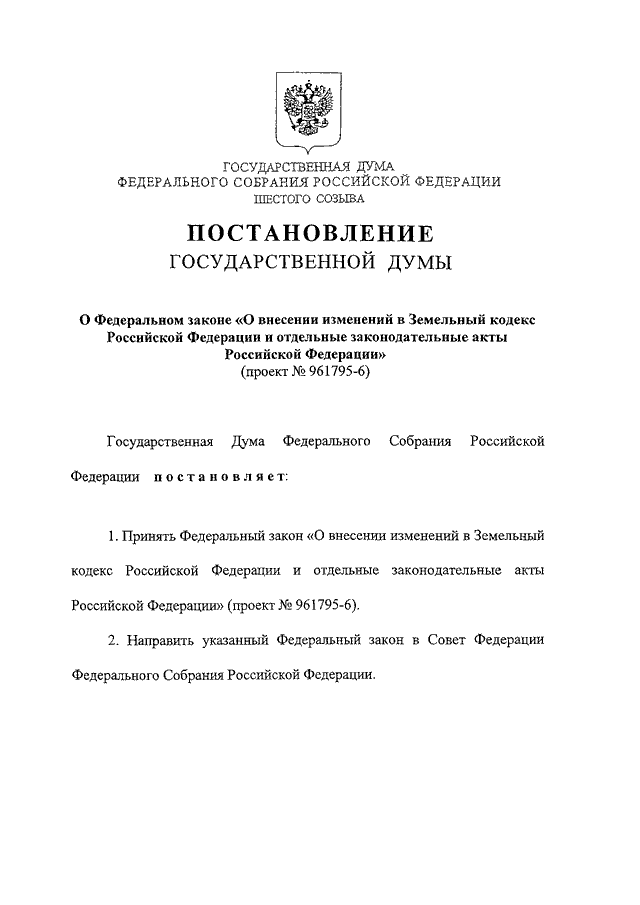 ГОСУДАРСТВЕННАЯ ДУМА
ФЕДЕРАЛЬНОГО СОБРАНИЯ РОССИЙСКОЙ ФЕДЕРАЦИИ
ШЕСТОГО СОЗЫВА

ПОСТАНОВЛЕНИЕ
ГОСУДАРСТВЕННОЙ ДУМЫ

О Федеральном законе «О внесении изменений в Земельный кодекс Российской Федерации и отдельные законодательные акты Российской Федерации»
(проект № 961795-6)

Государственная Дума Федерального Собрания Российской Федерации постановляет:

1. Принять Федеральный закон «О внесении изменений в Земельный кодекс Российской Федерации и отдельные законодательные акты Российской Федерации» (проект № 961795-6).

2. Направить указанный Федеральный закон в Совет Федерации Федерального Собрания Российской Федерации.